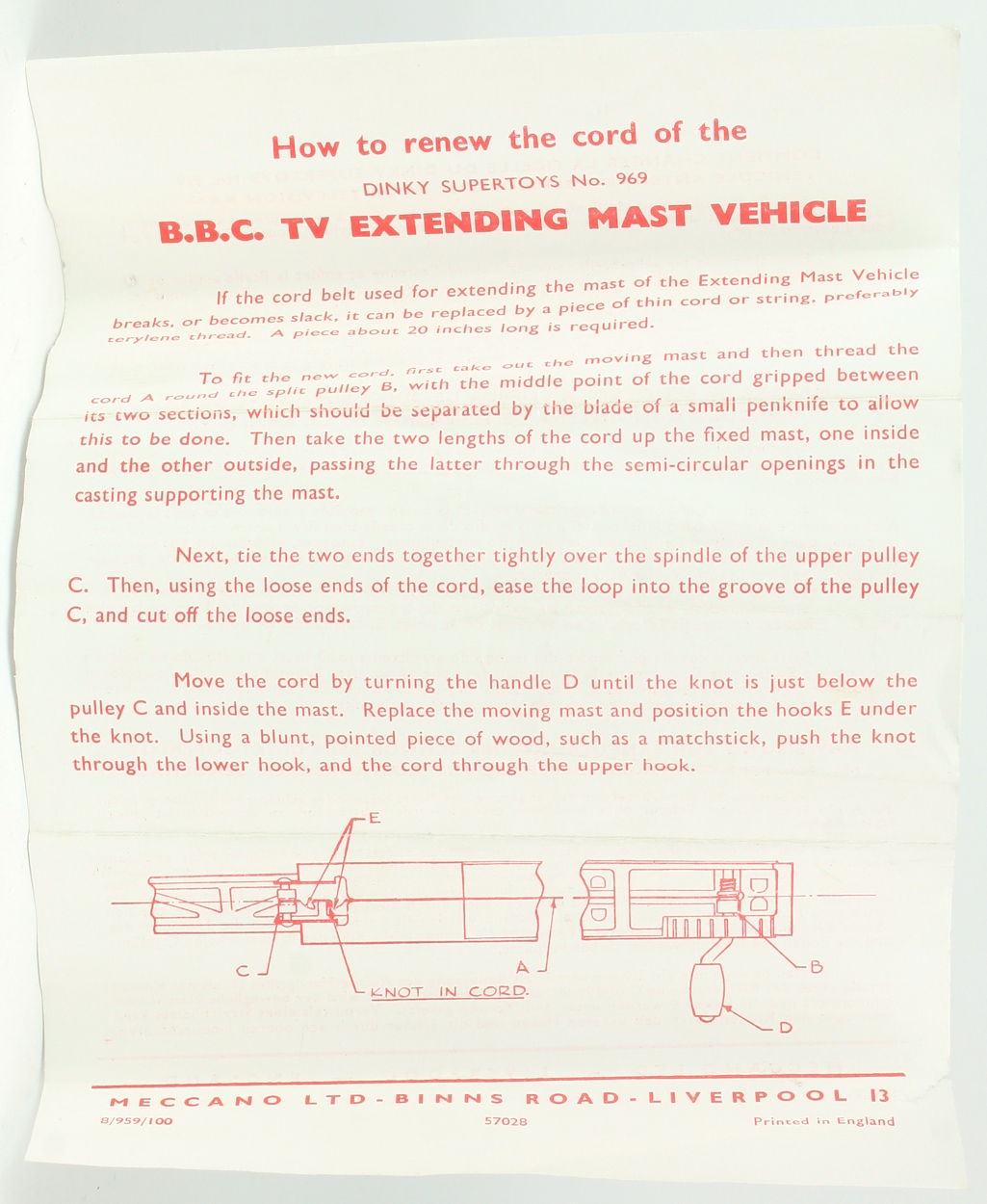 How to renew the cord of the

DINKY SUPERTOYS No. 969

B.B.C. TV EXTENDING MAST VEHICLE

If the cord belt used for extending the mast of the Extending Mast Vehicle breaks, or becomes slack, it can be replaced by a piece of thin cord or string, preferably terylene thread. A piece about 20 inches long is required.

To fit the new cord, first take out the moving mast and then thread the cord A round the split pulley B, with the middle point of the cord gripped between its two sections, which should be separated by the blade of a small penknife to allow this to be done. Then take the two lengths of the cord up the fixed mast, one inside and the other outside, passing the latter through the semi-circular openings in the casting supporting the mast.

Next, tie the two ends together tightly over the spindle of the upper pulley C. Then, using the loose ends of the cord, ease the loop into the groove of the pulley C, and cut off the loose ends.

Move the cord by turning the handle D until the knot is just below the pulley C and inside the mast. Replace the moving mast and position the hooks E under the knot. Using a blunt, pointed piece of wood, such as a matchstick, push the knot through the lower hook, and the cord through the upper hook.

E

C

KNOT IN CORD.

A

B

D

MECCANO LTD - BINNS ROAD - LIVERPOOL 13

8/959/100

57028

Printed in England